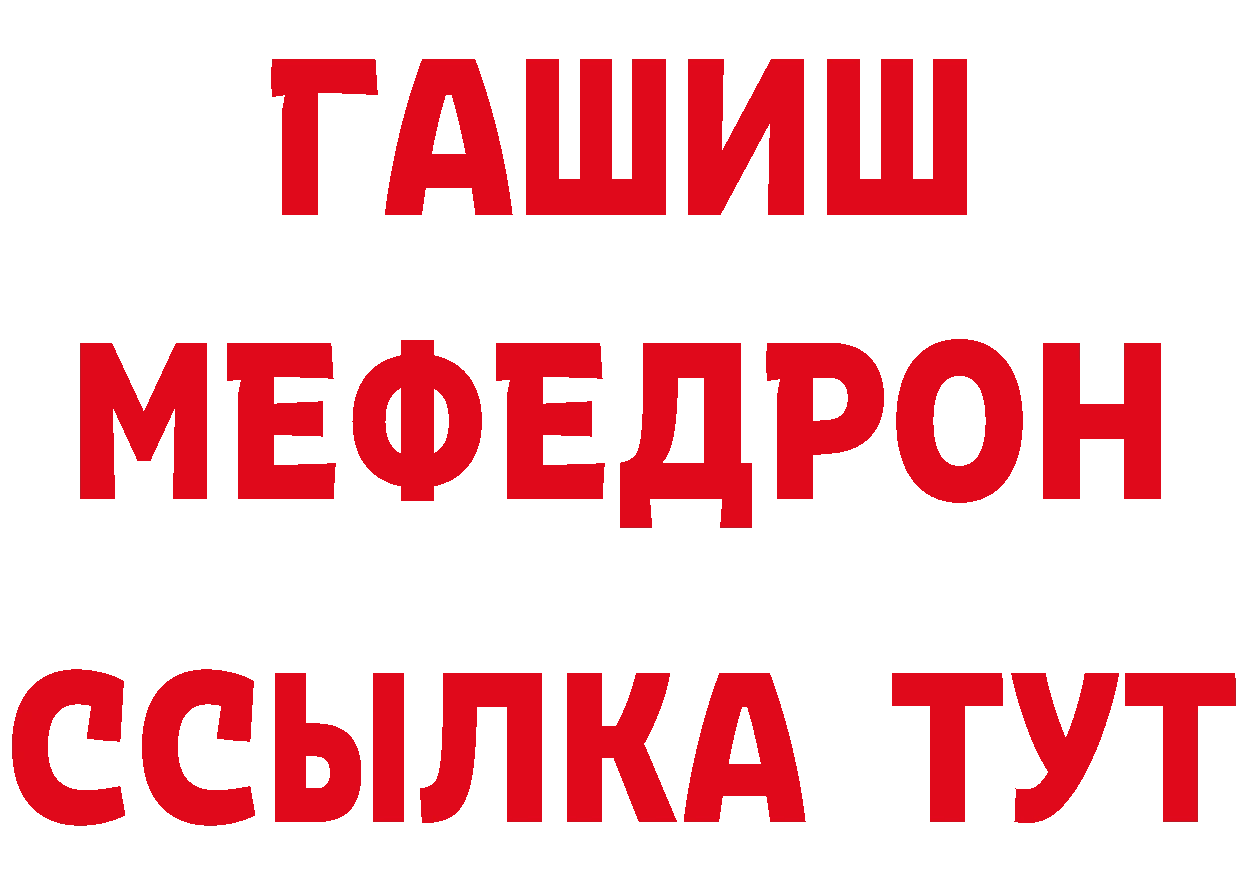 ГАШИШ
МЕФЕДРОН
ССЫЛКА ТУТ